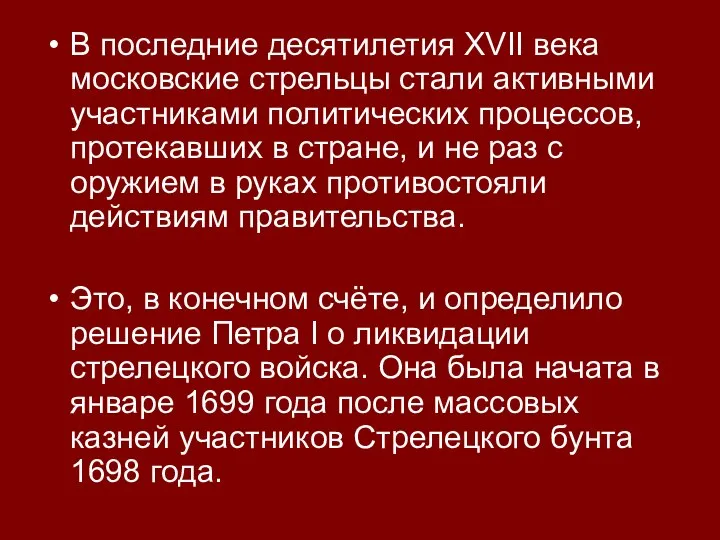 • В последние десятилетия XVII века московские стрельцы стали активными участниками политических процессов, протекавших в стране, и не раз с оружием в руках противостояли действиям правительства.

• Это, в конечном счёте, и определило решение Петра I о ликвидации стрелецкого войска. Она была начата в январе 1699 года после массовых казней участников Стрелецкого бунта 1698 года.